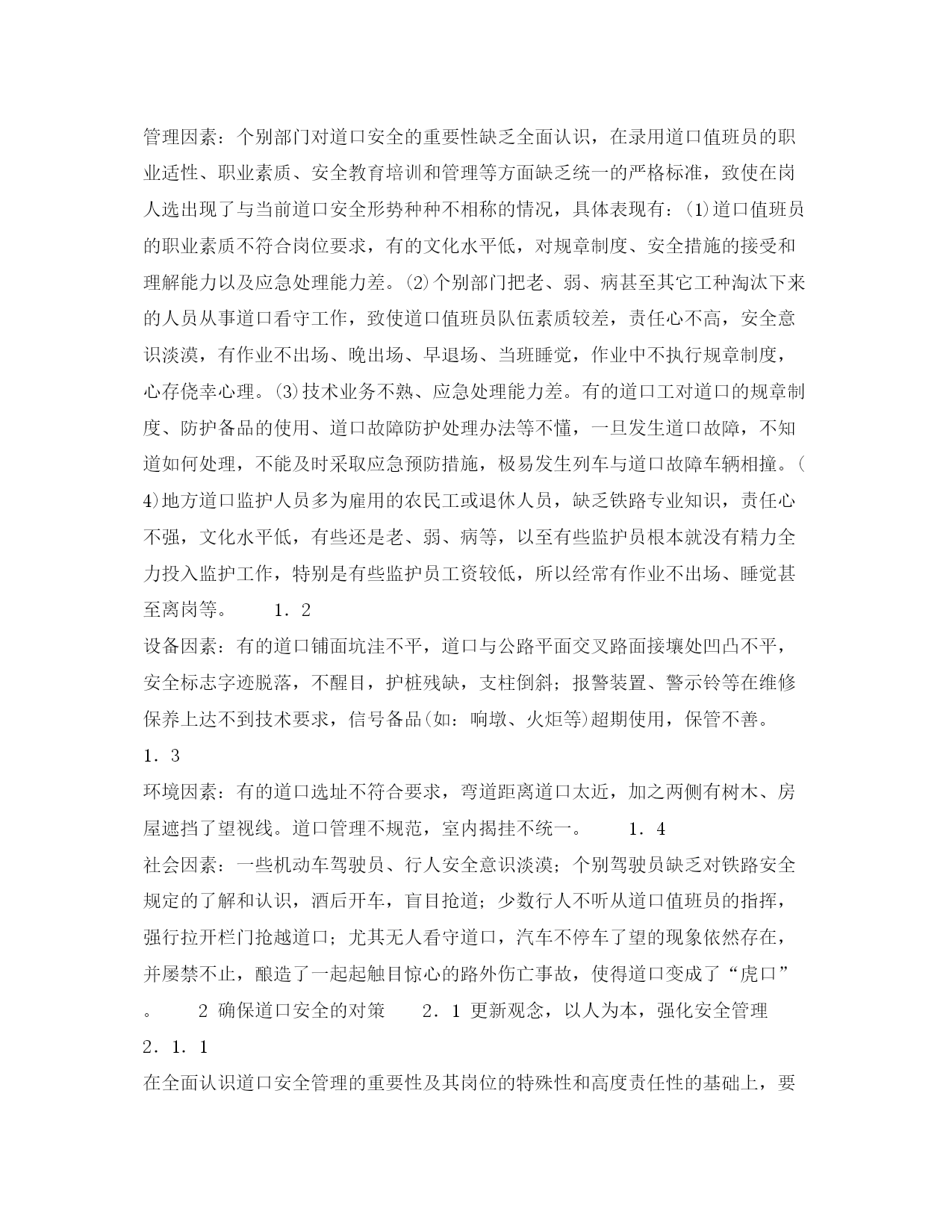 管理因素：个别部门对道口安全的重要性缺乏全面认识，在录用道口值班员的职业适性、职业素质、安全教育培训和管理等方面缺乏统一的严格标准，致使在岗人选出现了与当前道口安全形势种种不相称的情况，具体表现有：(1)道口值班员的职业素质不符合岗位要求，有的文化水平低，对规章制度、安全措施的接受和理解能力以及应急处理能力差。(2)个别部门把老、弱、病甚至其它工种淘汰下来的人员从事道口看守工作，致使道口值班员队伍素质较差，责任心不高，安全意识淡漠，有作业不出场、晚出场、早退场、当班睡觉，作业中不执行规章制度，心存侥幸心理。(3)技术业务不熟、应急处理能力差。有的道口工对道口的规章制度、防护备品的使用、道口故障防护处理办法等不懂，一旦发生道口故障，不知道如何处理，不能及时采取应急预防措施，极易发生列车与道口故障车辆相撞。(4)地方道口监护人员多为雇用的农民工或退休人员，缺乏铁路专业知识，责任心不强，文化水平低，有些还是老、弱、病等，以至有些监护员根本就没有精力全力投入监护工作，特别是有些监护员工资较低，所以经常有作业不出场、睡觉甚至离岗等。　　1．2

设备因素：有的道口铺面坑洼不平，道口与公路平面交叉路面接壤处凹凸不平，安全标志字迹脱落，不醒目，护桩残缺，支柱倒斜；报警装置、警示铃等在维修保养上达不到技术要求，信号备品(如：响墩、火炬等)超期使用，保管不善。

1．3

环境因素：有的道口选址不符合要求，弯道距离道口太近，加之两侧有树木、房屋遮挡了望视线。道口管理不规范，室内揭挂不统一。　　1．4

社会因素：一些机动车驾驶员、行人安全意识淡漠；个别驾驶员缺乏对铁路安全规定的了解和认识，酒后开车，盲目抢道；少数行人不听从道口值班员的指挥，强行拉开栏门抢越道口；尤其无人看守道口，汽车不停车了望的现象依然存在，并屡禁不止，酿造了一起起触目惊心的路外伤亡事故，使得道口变成了“虎口”。　　2 确保道口安全的对策　　2．1 更新观念，以人为本，强化安全管理

2．1．1

在全面认识道口安全管理的重要性及其岗位的特殊性和高度责任性的基础上，要